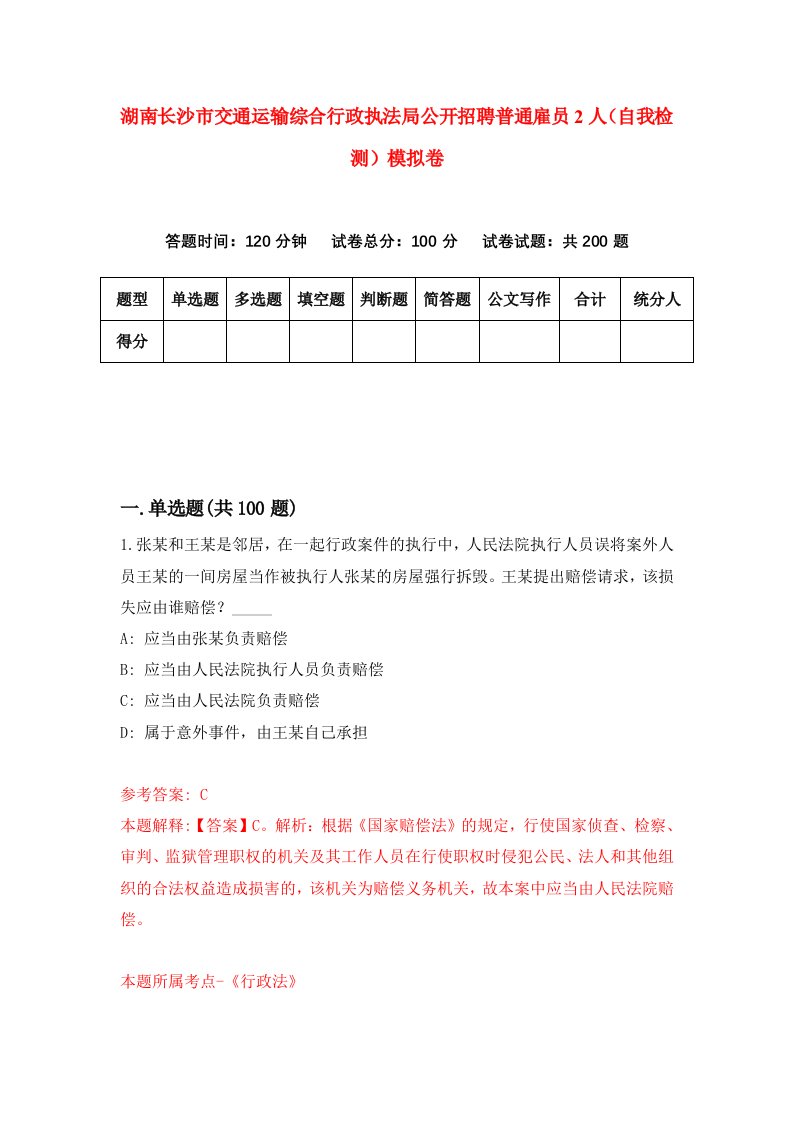 湖南长沙市交通运输综合行政执法局公开招聘普通雇员2人（自我检测）模拟卷

答题时间：120分钟　试卷总分：100分　试卷试题：共200题

| 题型 | 单选题 | 多选题 | 填空题 | 判断题 | 简答题 | 公文写作 | 合计 | 统分人 |
|---|---|---|---|---|---|---|---|---|
| 得分 | | | | | | | | |

一.单选题(共100题)

1.张某和王某是邻居，在一起行政案件的执行中，人民法院执行人员误将案外人员王某的一间房屋当作被执行人张某的房屋强行拆毁。王某提出赔偿请求，该损失应由谁赔偿？_____

A: 应当由张某负责赔偿

B: 应当由人民法院执行人员负责赔偿

C: 应当由人民法院负责赔偿

D: 属于意外事件，由王某自己承担

参考答案: C

本题解释:【答案】C。解析：根据《国家赔偿法》的规定，行使国家侦查、检察、审判、监狱管理职权的机关及其工作人员在行使职权时侵犯公民、法人和其他组织的合法权益造成损害的，该机关为赔偿义务机关，故本案中应当由人民法院赔偿。

本题所属考点-《行政法》